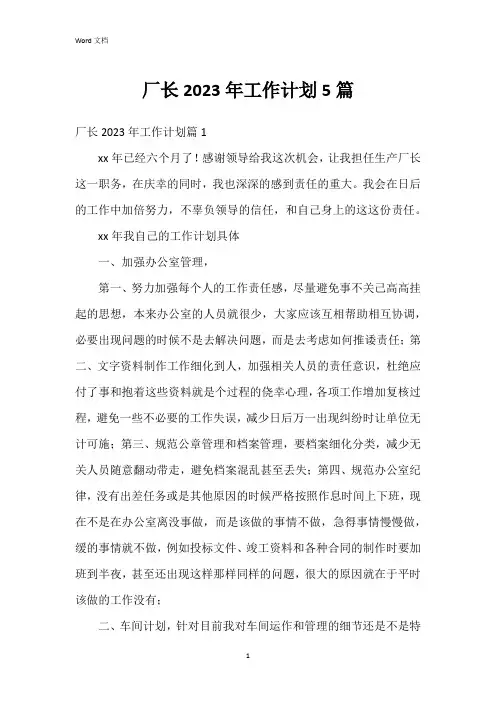 Word 文档

厂长 2023 年工作计划 5 篇

厂长 2023 年工作计划篇 1

xx 年已经六个月了！感谢领导给我这次机会，让我担任生产厂长这一职务，在庆幸的同时，我也深深的感到责任的重大。我会在日后的工作中加倍努力，不辜负领导的信任，和自己身上的这这份责任。

xx 年我自己的工作计划具体

一、加强办公室管理，

第一、努力加强每个人的工作责任感，尽量避免事不关己高高挂起的思想，本来办公室的人员就很少，大家应该互相帮助相互协调，必要出现问题的时候不是去解决问题，而是去考虑如何推诿责任；第二、文字资料制作工作细化到人，加强相关人员的责任意识，杜绝应付了事和抱着这些资料就是个过程的侥幸心理，各项工作增加复核过程，避免一些不必要的工作失误，减少日后万一出现纠纷时让单位无计可施；第三、规范公章管理和档案管理，要档案细化分类，减少无关人员随意翻动带走，避免档案混乱甚至丢失；第四、规范办公室纪律，没有出差任务或是其他原因的时候严格按照作息时间上下班，现在不是在办公室离没事做，而是该做的事情不做，急得事情慢慢做，缓的事情就不做，例如投标文件、竣工资料和各种合同的制作时要加班到半夜，甚至还出现这样那样同样的问题，很大的原因就在于平时该做的工作没有；

二、车间计划，针对目前我对车间运作和管理的细节还是不是特

1